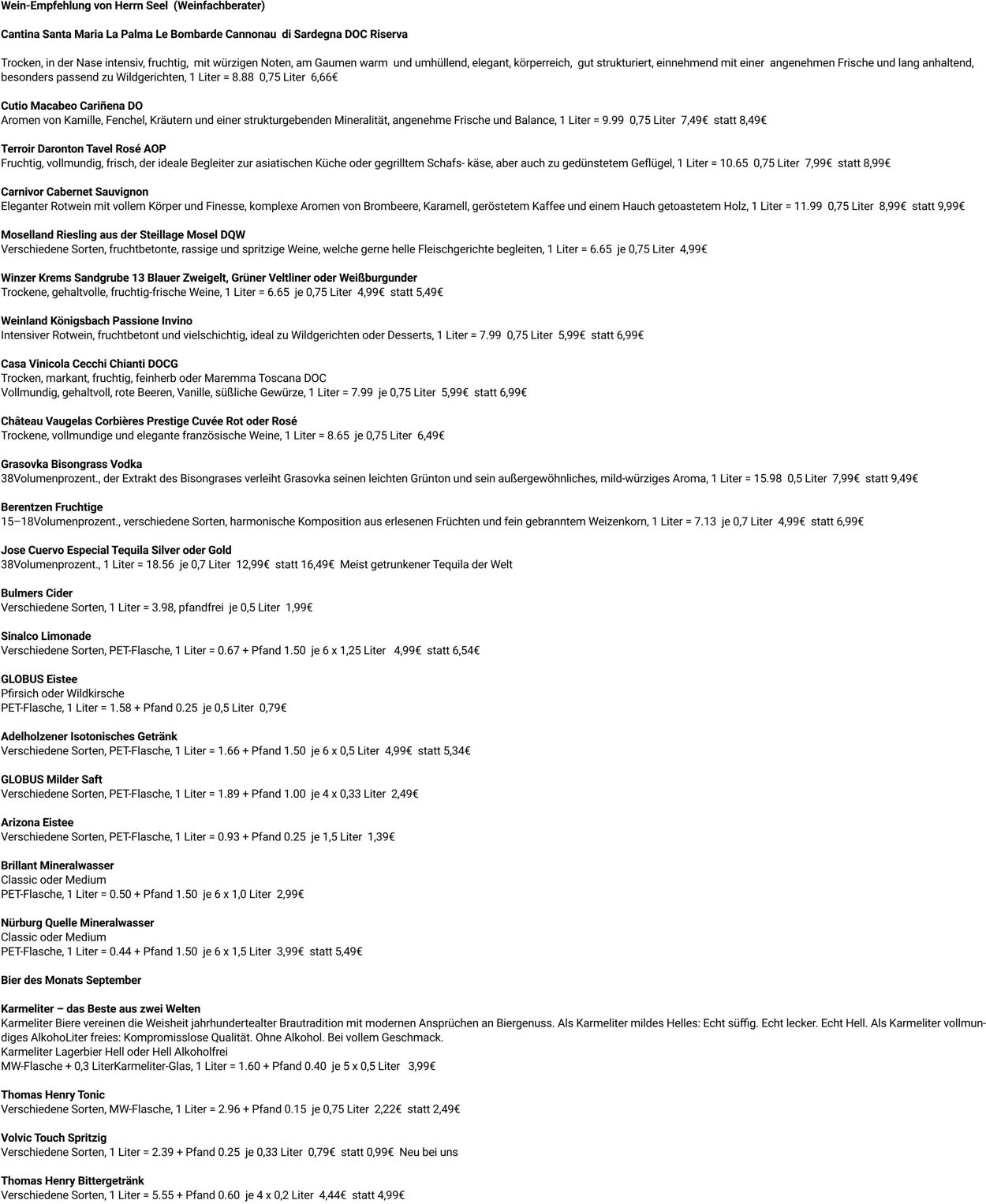 Wein-Empfehlung von Herrn Seel (Weinfachberater)

Cantina Santa Maria La Palma Le Bombarde Cannonau di Sardegna DOC Riserva

Trocken, in der Nase intensiv, fruchtig, mit würzigen Noten, am Gaumen warm und umhüllend, elegant, körperreich, gut strukturiert, einnehmend mit einer angenehmen Frische und lang anhaltend, besonders passend zu Wildgerichten, 1 Liter = 8.88 0,75 Liter 6,66€

Cutio Macabeo Cariñena DO
Aromen von Kamille, Fenchel, Kräutern und einer strukturgebenden Mineralität, angenehme Frische und Balance, 1 Liter = 9.99 0,75 Liter 7,49€ statt 8,49€

Terroir Daronton Tavel Rosé AOP
Fruchtig, vollmundig, frisch, der ideale Begleiter zur asiatischen Küche oder gegrilltem Schafs- käse, aber auch zu gedünstetem Geflügel, 1 Liter = 10.65 0,75 Liter 7,99€ statt 8,99€

Carnivor Cabernet Sauvignon
Eleganter Rotwein mit vollem Körper und Finesse, komplexe Aromen von Brombeere, Karamell, geröstetem Kaffee und einem Hauch getoastetem Holz, 1 Liter = 11.99 0,75 Liter 8,99€ statt 9,99€

Moselland Riesling aus der Steillage Mosel DQW
Verschiedene Sorten, fruchtbetonte, rassige und spritzige Weine, welche gerne helle Fleischgerichte begleiten, 1 Liter = 6.65 je 0,75 Liter 4,99€

Winzer Krems Sandgrube 13 Blauer Zweigelt, Grüner Veltliner oder Weißburgunder
Trockene, gehaltvolle, fruchtig-frische Weine, 1 Liter = 6.65 je 0,75 Liter 4,99€ statt 5,49€

Weinland Königsbach Passione Invino
Intensiver Rotwein, fruchtbetont und vielschichtig, ideal zu Wildgerichten oder Desserts, 1 Liter = 7.99 0,75 Liter 5,99€ statt 6,99€

Casa Vinicola Cecchi Chianti DOCG
Trocken, markant, fruchtig, feinherb oder Maremma Toscana DOC
Vollmundig, gehaltvoll, rote Beeren, Vanille, süßliche Gewürze, 1 Liter = 7.99 je 0,75 Liter 5,99€ statt 6,99€

Château Vaugelas Corbières Prestige Cuvée Rot oder Rosé
Trockene, vollmundige und elegante französische Weine, 1 Liter = 8.65 je 0,75 Liter 6,49€

Grasovka Bisongrass Vodka
38Volumenprozent., der Extrakt des Bisongrases verleiht Grasovka seinen leichten Grünton und sein außergewöhnliches, mild-würziges Aroma, 1 Liter = 15.98 0,5 Liter 7,99€ statt 9,49€

Berentzen Fruchtige
15–18Volumenprozent., verschiedene Sorten, harmonische Komposition aus erlesenen Früchten und fein gebranntem Weizenkorn, 1 Liter = 7.13 je 0,7 Liter 4,99€ statt 6,99€

Jose Cuervo Especial Tequila Silver oder Gold
38Volumenprozent., 1 Liter = 18.56 je 0,7 Liter 12,99€ statt 16,49€ Meist getrunkener Tequila der Welt

Bulmers Cider
Verschiedene Sorten, 1 Liter = 3.98, pfandfrei je 0,5 Liter 1,99€

Sinalco Limonade
Verschiedene Sorten, PET-Flasche, 1 Liter = 0.67 + Pfand 1.50 je 6 x 1,25 Liter 4,99€ statt 6,54€

GLOBUS Eistee
Pfirsich oder Wildkirsche
PET-Flasche, 1 Liter = 1.58 + Pfand 0.25 je 0,5 Liter 0,79€

Adelholzener Isotonisches Getränk
Verschiedene Sorten, PET-Flasche, 1 Liter = 1.66 + Pfand 1.50 je 6 x 0,5 Liter 4,99€ statt 5,34€

GLOBUS Milder Saft
Verschiedene Sorten, PET-Flasche, 1 Liter = 1.89 + Pfand 1.00 je 4 x 0,33 Liter 2,49€

Arizona Eistee
Verschiedene Sorten, PET-Flasche, 1 Liter = 0.93 + Pfand 0.25 je 1,5 Liter 1,39€

Brillant Mineralwasser
Classic oder Medium
PET-Flasche, 1 Liter = 0.50 + Pfand 1.50 je 6 x 1,0 Liter 2,99€

Nürburg Quelle Mineralwasser
Classic oder Medium
PET-Flasche, 1 Liter = 0.44 + Pfand 1.50 je 6 x 1,5 Liter 3,99€ statt 5,49€

Bier des Monats September

Karmeliter – das Beste aus zwei Welten
Karmeliter Biere vereinen die Weisheit jahrhundertealter Brautradition mit modernen Ansprüchen an Biergenuss. Als Karmeliter mildes Helles: Echt süffig. Echt lecker. Echt Hell. Als Karmeliter vollmundiges AlkohoLiter freies: Kompromisslose Qualität. Ohne Alkohol. Bei vollem Geschmack.
Karmeliter Lagerbier Hell oder Hell Alkoholfrei
MW-Flasche + 0,3 LiterKarmeliter-Glas, 1 Liter = 1.60 + Pfand 0.40 je 5 x 0,5 Liter 3,99€

Thomas Henry Tonic
Verschiedene Sorten, MW-Flasche, 1 Liter = 2.96 + Pfand 0.15 je 0,75 Liter 2,22€ statt 2,49€

Volvic Touch Spritzig
Verschiedene Sorten, 1 Liter = 2.39 + Pfand 0.25 je 0,33 Liter 0,79€ statt 0,99€ Neu bei uns

Thomas Henry Bittergetränk
Verschiedene Sorten, 1 Liter = 5.55 + Pfand 0.60 je 4 x 0,2 Liter 4,44€ statt 4,99€